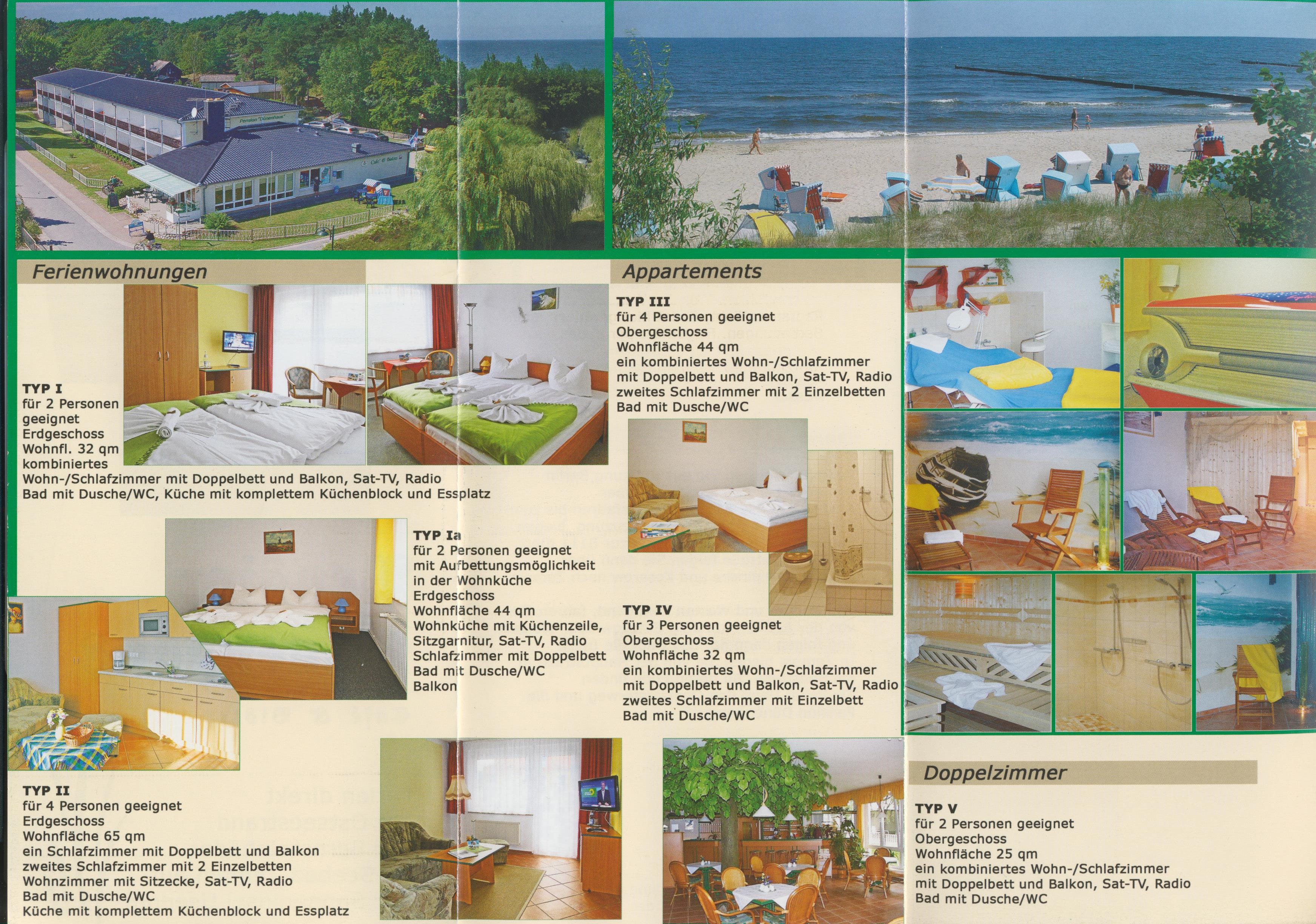 Ferienwohnungen

TYP I
für 2 Personen geeignet
Erdgeschoss
Wohnfl. 32 qm
kombiniertes
Wohn-/Schlafzimmer mit Doppelbett und Balkon, Sat-TV, Radio
Bad mit Dusche/WC, Küche mit komplettem Küchenblock und Essplatz

TYP Ia
für 2 Personen geeignet
mit Aufbettungsmöglichkeit
in der Wohnküche
Erdgeschoss
Wohnfläche 44 qm
Wohnküche mit Küchenzeile,
Sitzgarnitur, Sat-TV, Radio
Schlafzimmer mit Doppelbett
Bad mit Dusche/WC
Balkon

TYP II
für 4 Personen geeignet
Erdgeschoss
Wohnfläche 65 qm
ein Schlafzimmer mit Doppelbett und Balkon
zweites Schlafzimmer mit 2 Einzelbetten
Wohnzimmer mit Sitzecke, Sat-TV, Radio
Bad mit Dusche/WC
Küche mit komplettem Küchenblock und Essplatz

Appartements

TYP III
für 4 Personen geeignet
Obergeschoss
Wohnfläche 44 qm
ein kombiniertes Wohn-/Schlafzimmer
mit Doppelbett und Balkon, Sat-TV, Radio
zweites Schlafzimmer mit 2 Einzelbetten
Bad mit Dusche/WC

TYP IV
für 3 Personen geeignet
Obergeschoss
Wohnfläche 32 qm
ein kombiniertes Wohn-/Schlafzimmer
mit Doppelbett und Balkon, Sat-TV, Radio
zweites Schlafzimmer mit Einzelbett
Bad mit Dusche/WC

Doppelzimmer

TYP V
für 2 Personen geeignet
Obergeschoss
Wohnfläche 25 qm
ein kombiniertes Wohn-/Schlafzimmer
mit Doppelbett und Balkon, Sat-TV, Radio
Bad mit Dusche/WC